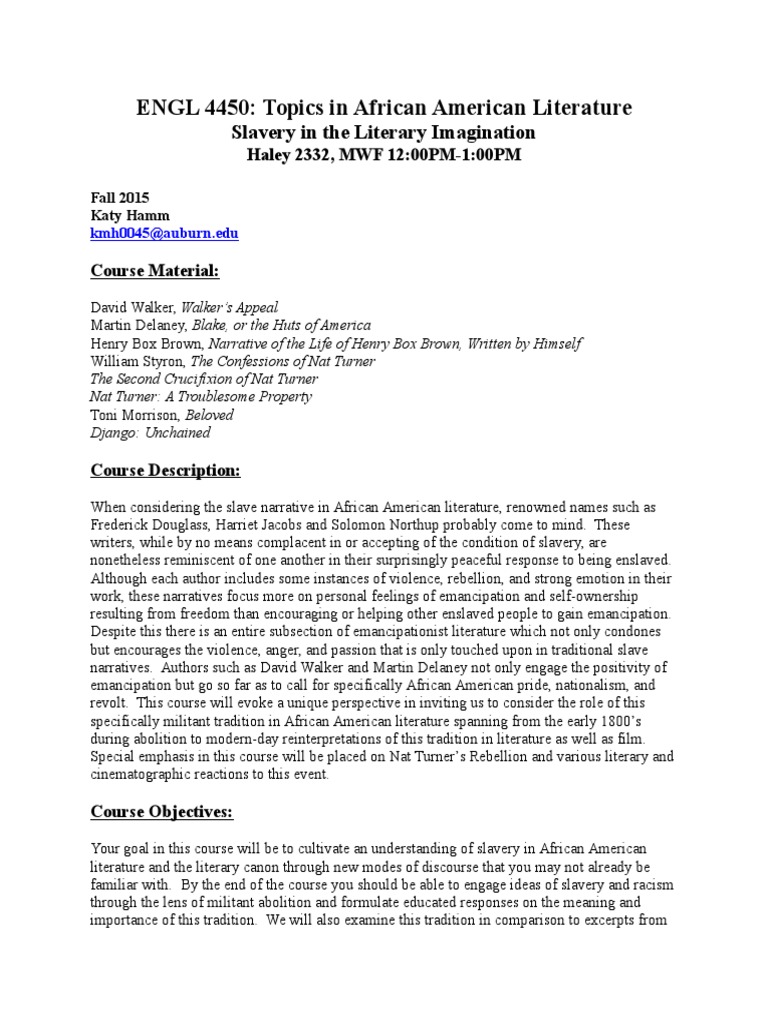 ENGL 4450: Topics in African American Literature
Slavery in the Literary Imagination
Haley 2332, MWF 12:00PM-1:00PM

Fall 2015
Katy Hamm
kmh0045@auburn.edu

Course Material:

David Walker, Walker's Appeal
Martin Delaney, Blake, or the Huts of America
Henry Box Brown, Narrative of the Life of Henry Box Brown, Written by Himself
William Styron, The Confessions of Nat Turner
The Second Crucifixion of Nat Turner
Nat Turner: A Troublesome Property
Toni Morrison, Beloved
Django: Unchained

Course Description:

When considering the slave narrative in African American literature, renowned names such as Frederick Douglass, Harriet Jacobs and Solomon Northup probably come to mind. These writers, while by no means complacent in or accepting of the condition of slavery, are nonetheless reminiscent of one another in their surprisingly peaceful response to being enslaved. Although each author includes some instances of violence, rebellion, and strong emotion in their work, these narratives focus more on personal feelings of emancipation and self-ownership resulting from freedom than encouraging or helping other enslaved people to gain emancipation. Despite this there is an entire subsection of emancipationist literature which not only condones but encourages the violence, anger, and passion that is only touched upon in traditional slave narratives. Authors such as David Walker and Martin Delaney not only engage the positivity of emancipation but go so far as to call for specifically African American pride, nationalism, and revolt. This course will evoke a unique perspective in inviting us to consider the role of this specifically militant tradition in African American literature spanning from the early 1800's during abolition to modern-day reinterpretations of this tradition in literature as well as film. Special emphasis in this course will be placed on Nat Turner's Rebellion and various literary and cinematographic reactions to this event.

Course Objectives:

Your goal in this course will be to cultivate an understanding of slavery in African American literature and the literary canon through new modes of discourse that you may not already be familiar with. By the end of the course you should be able to engage ideas of slavery and racism through the lens of militant abolition and formulate educated responses on the meaning and importance of this tradition. We will also examine this tradition in comparison to excerpts from